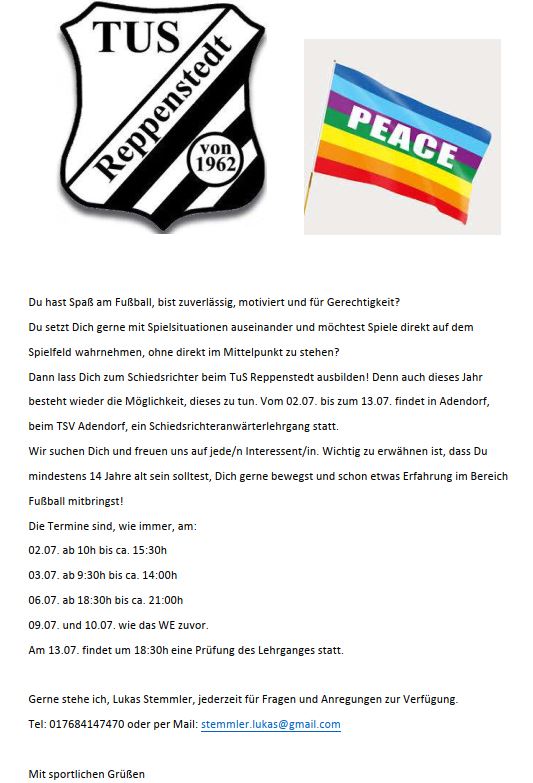 TUS Reppenstedt von 1962

PEACE

Du hast Spaß am Fußball, bist zuverlässig, motiviert und für Gerechtigkeit?
Du setzt Dich gerne mit Spielsituationen auseinander und möchtest Spiele direkt auf dem Spielfeld wahrnehmen, ohne direkt im Mittelpunkt zu stehen?
Dann lass Dich zum Schiedsrichter beim TuS Reppenstedt ausbilden! Denn auch dieses Jahr besteht wieder die Möglichkeit, dieses zu tun. Vom 02.07. bis zum 13.07. findet in Adendorf, beim TSV Adendorf, ein Schiedsrichteranwärterlehrgang statt.
Wir suchen Dich und freuen uns auf jede/n Interessent/in. Wichtig zu erwähnen ist, dass Du mindestens 14 Jahre alt sein solltest, Dich gerne bewegst und schon etwas Erfahrung im Bereich Fußball mitbringst!
Die Termine sind, wie immer, am:
02.07. ab 10h bis ca. 15:30h
03.07. ab 9:30h bis ca. 14:00h
06.07. ab 18:30h bis ca. 21:00h
09.07. und 10.07. wie das WE zuvor.
Am 13.07. findet um 18:30h eine Prüfung des Lehrganges statt.

Gerne stehe ich, Lukas Stemmler, jederzeit für Fragen und Anregungen zur Verfügung.
Tel: 017684147470 oder per Mail: stemmler.lukas@gmail.com

Mit sportlichen Grüßen